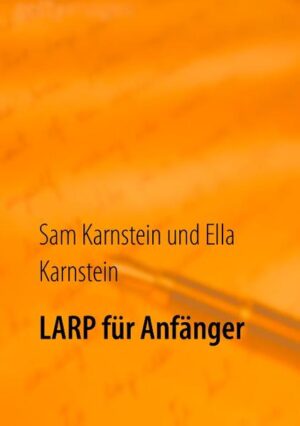 Sam Karnstein und Ella Karnstein

LARP für Anfänger